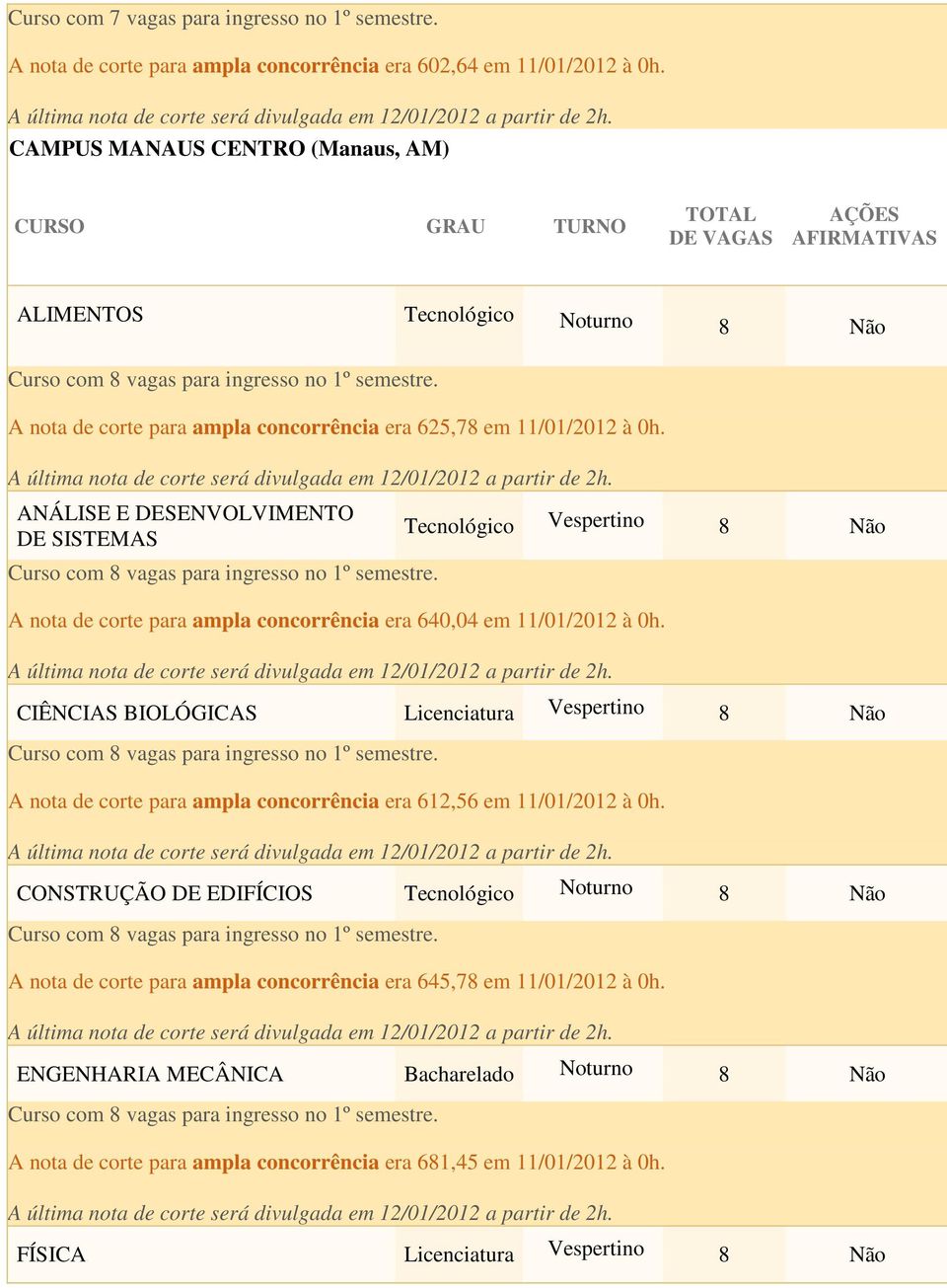 Curso com 7 vagas para ingresso no 1º semestre.

A nota de corte para ampla concorrência era 602,64 em 11/01/2012 à 0h.

A última nota de corte será divulgada em 12/01/2012 a partir de 2h.

CAMPUS MANAUS CENTRO (Manaus, AM)

| CURSO | GRAU | TURNO | TOTAL DE VAGAS | AÇÕES AFIRMATIVAS |
|---|---|---|---|---|
| ALIMENTOS | Tecnológico | Noturno | 8 | Não |

Curso com 8 vagas para ingresso no 1º semestre.

A nota de corte para ampla concorrência era 625,78 em 11/01/2012 à 0h.

A última nota de corte será divulgada em 12/01/2012 a partir de 2h.

| ANÁLISE E DESENVOLVIMENTO DE SISTEMAS | Tecnológico | Vespertino | 8 | Não |
|---|---|---|---|---|

Curso com 8 vagas para ingresso no 1º semestre.

A nota de corte para ampla concorrência era 640,04 em 11/01/2012 à 0h.

A última nota de corte será divulgada em 12/01/2012 a partir de 2h.

| CIÊNCIAS BIOLÓGICAS | Licenciatura | Vespertino | 8 | Não |
|---|---|---|---|---|

Curso com 8 vagas para ingresso no 1º semestre.

A nota de corte para ampla concorrência era 612,56 em 11/01/2012 à 0h.

A última nota de corte será divulgada em 12/01/2012 a partir de 2h.

| CONSTRUÇÃO DE EDIFÍCIOS | Tecnológico | Noturno | 8 | Não |
|---|---|---|---|---|

Curso com 8 vagas para ingresso no 1º semestre.

A nota de corte para ampla concorrência era 645,78 em 11/01/2012 à 0h.

A última nota de corte será divulgada em 12/01/2012 a partir de 2h.

| ENGENHARIA MECÂNICA | Bacharelado | Noturno | 8 | Não |
|---|---|---|---|---|

Curso com 8 vagas para ingresso no 1º semestre.

A nota de corte para ampla concorrência era 681,45 em 11/01/2012 à 0h.

A última nota de corte será divulgada em 12/01/2012 a partir de 2h.

| FÍSICA | Licenciatura | Vespertino | 8 | Não |
|---|---|---|---|---|